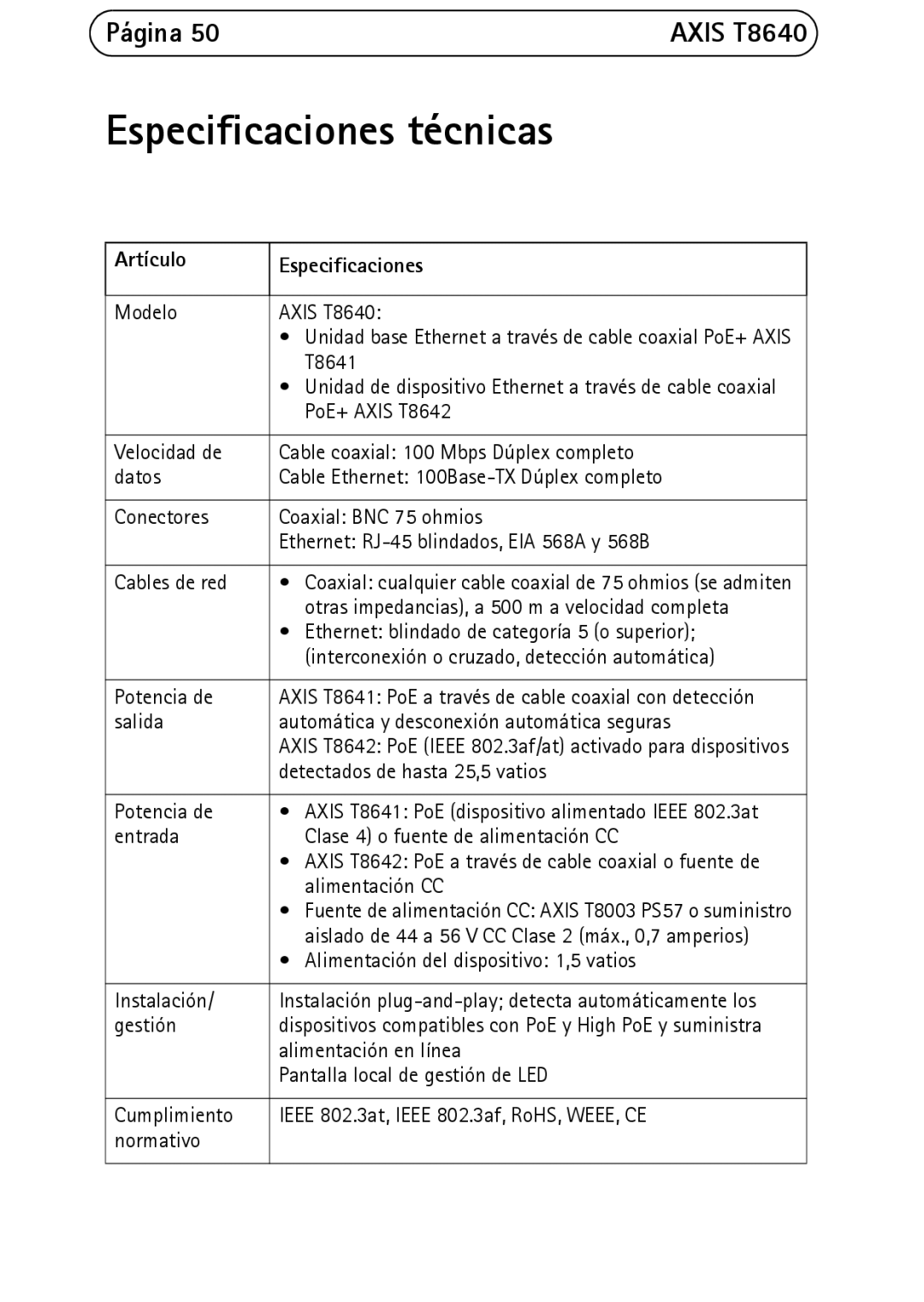 Página 50 AXIS T8640

Especificaciones técnicas

| Artículo | Especificaciones |
|---|---|
| Modelo | AXIS T8640: • Unidad base Ethernet a través de cable coaxial PoE+ AXIS T8641 • Unidad de dispositivo Ethernet a través de cable coaxial PoE+ AXIS T8642 |
| Velocidad de datos | Cable coaxial: 100 Mbps Dúplex completo Cable Ethernet: 100Base-TX Dúplex completo |
| Conectores | Coaxial: BNC 75 ohmios Ethernet: RJ-45 blindados, EIA 568A y 568B |
| Cables de red | • Coaxial: cualquier cable coaxial de 75 ohmios (se admiten otras impedancias), a 500 m a velocidad completa • Ethernet: blindado de categoría 5 (o superior); (interconexión o cruzado, detección automática) |
| Potencia de salida | AXIS T8641: PoE a través de cable coaxial con detección automática y desconexión automática seguras AXIS T8642: PoE (IEEE 802.3af/at) activado para dispositivos detectados de hasta 25,5 vatios |
| Potencia de entrada | • AXIS T8641: PoE (dispositivo alimentado IEEE 802.3at Clase 4) o fuente de alimentación CC • AXIS T8642: PoE a través de cable coaxial o fuente de alimentación CC • Fuente de alimentación CC: AXIS T8003 PS57 o suministro aislado de 44 a 56 V CC Clase 2 (máx., 0,7 amperios) • Alimentación del dispositivo: 1,5 vatios |
| Instalación/ gestión | Instalación plug-and-play; detecta automáticamente los dispositivos compatibles con PoE y High PoE y suministra alimentación en línea Pantalla local de gestión de LED |
| Cumplimiento normativo | IEEE 802.3at, IEEE 802.3af, RoHS, WEEE, CE |